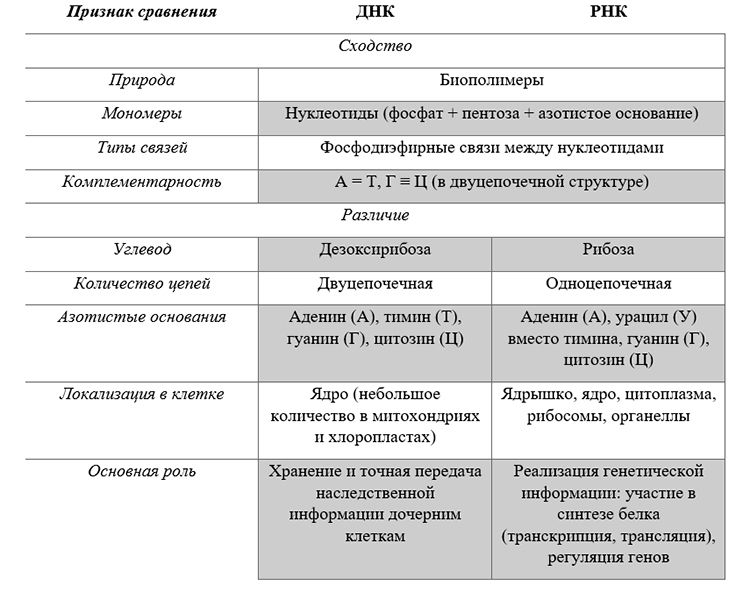 | Признак сравнения | ДНК | РНК |
|---|---|---|
| Сходство | | |
| Природа | Биополимеры | |
| Мономеры | Нуклеотиды (фосфат + пентоза + азотистое основание) | |
| Типы связей | Фосфодиэфирные связи между нуклеотидами | |
| Комплементарность | А = Т, Г ≡ Ц (в двуцепочечной структуре) | |
| Различие | | |
| Углевод | Дезоксирибоза | Рибоза |
| Количество цепей | Двуцепочечная | Одноцепочечная |
| Азотистые основания | Аденин (А), тимин (Т), гуанин (Г), цитозин (Ц) | Аденин (А), урацил (У) вместо тимина, гуанин (Г), цитозин (Ц) |
| Локализация в клетке | Ядро (небольшое количество в митохондриях и хлоропластах) | Ядрышко, ядро, цитоплазма, рибосомы, органеллы |
| Основная роль | Хранение и точная передача наследственной информации дочерним клеткам | Реализация генетической информации: участие в синтезе белка (транскрипция, трансляция), регуляция генов |